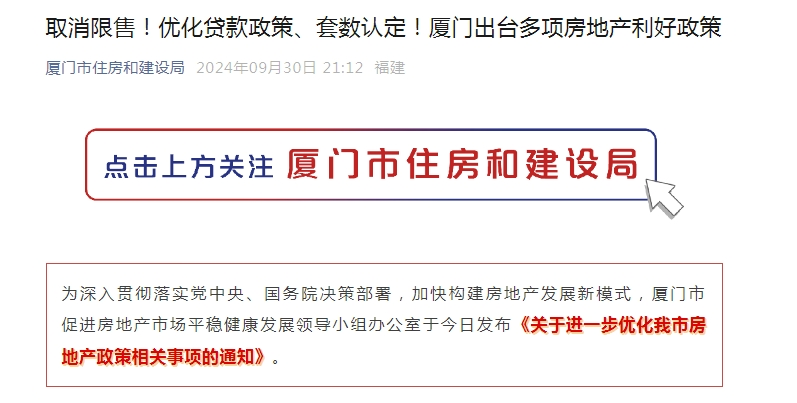 取消限售！优化贷款政策、套数认定！厦门出台多项房地产利好政策

厦门市住房和建设局 2024年09月30日 21:12 福建

点击上方关注 厦门市住房和建设局

为深入贯彻落实党中央、国务院决策部署，加快构建房地产发展新模式，厦门市促进房地产市场平稳健康发展领导小组办公室于今日发布《关于进一步优化我市房地产政策相关事项的通知》。